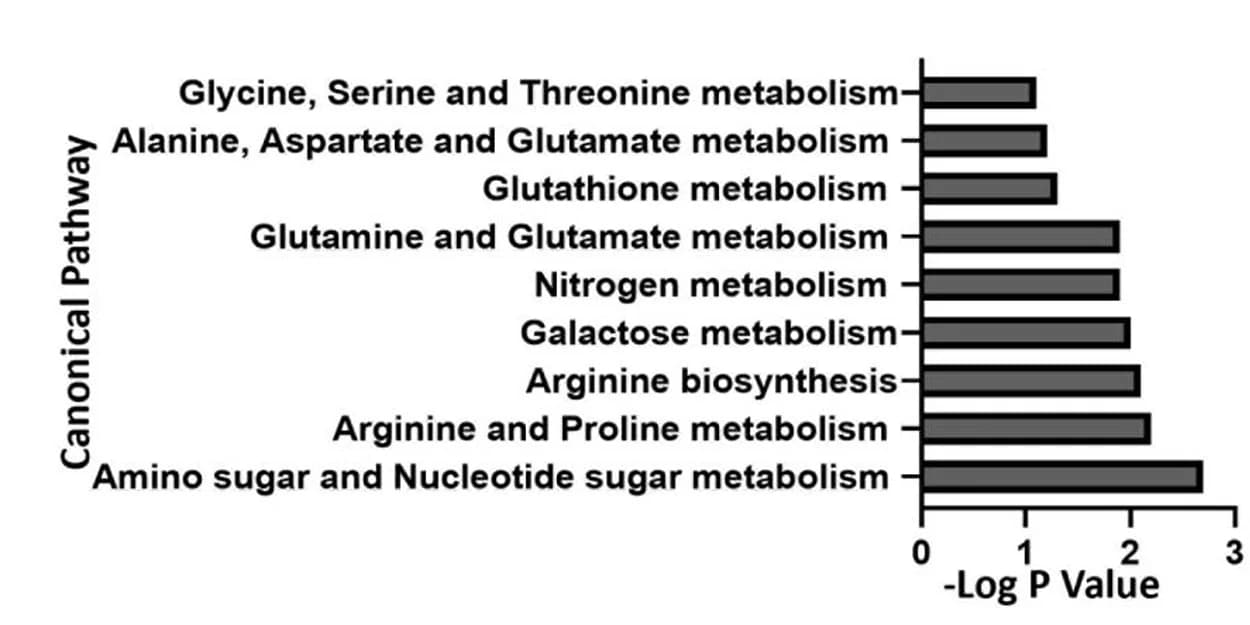 Canonical Pathway

Glycine, Serine and Threonine metabolism
Alanine, Aspartate and Glutamate metabolism
Glutathione metabolism
Glutamine and Glutamate metabolism
Nitrogen metabolism
Galactose metabolism
Arginine biosynthesis
Arginine and Proline metabolism
Amino sugar and Nucleotide sugar metabolism

0 1 2 3
-Log P Value